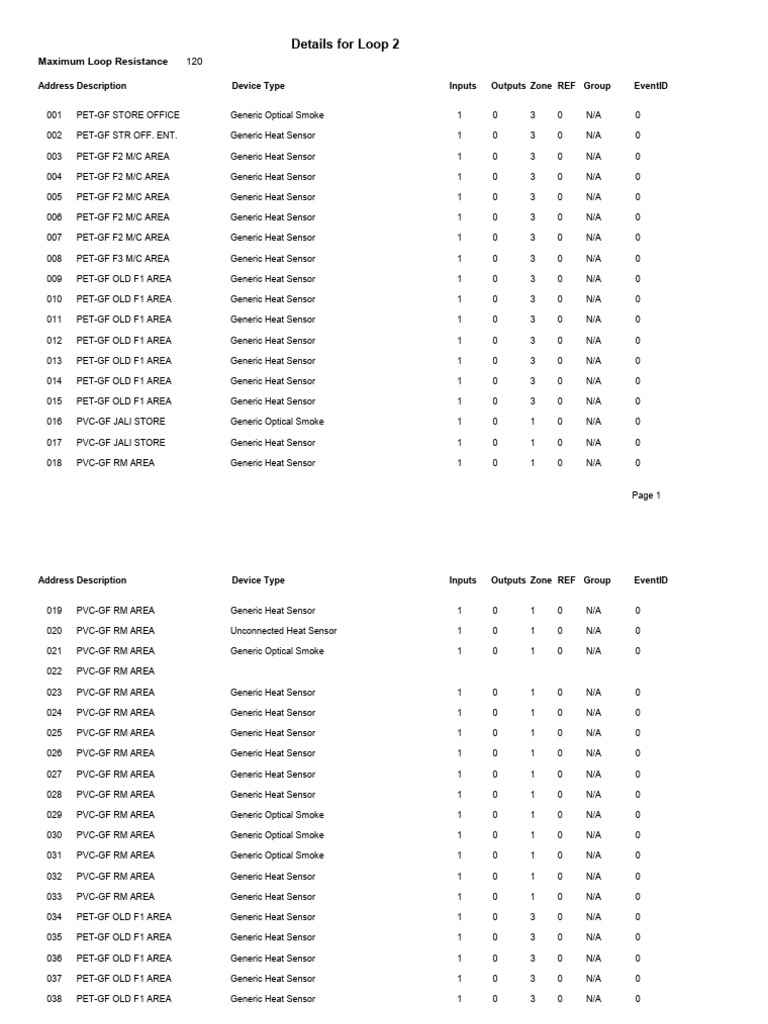 Details for Loop 2

Maximum Loop Resistance 120

| Address | Description | Device Type | Inputs | Outputs | Zone | REF | Group | EventID |
|---|---|---|---|---|---|---|---|---|
| 001 | PET-GF STORE OFFICE | Generic Optical Smoke | 1 | 0 | 3 | 0 | N/A | 0 |
| 002 | PET-GF STR OFF. ENT. | Generic Heat Sensor | 1 | 0 | 3 | 0 | N/A | 0 |
| 003 | PET-GF F2 M/C AREA | Generic Heat Sensor | 1 | 0 | 3 | 0 | N/A | 0 |
| 004 | PET-GF F2 M/C AREA | Generic Heat Sensor | 1 | 0 | 3 | 0 | N/A | 0 |
| 005 | PET-GF F2 M/C AREA | Generic Heat Sensor | 1 | 0 | 3 | 0 | N/A | 0 |
| 006 | PET-GF F2 M/C AREA | Generic Heat Sensor | 1 | 0 | 3 | 0 | N/A | 0 |
| 007 | PET-GF F2 M/C AREA | Generic Heat Sensor | 1 | 0 | 3 | 0 | N/A | 0 |
| 008 | PET-GF F3 M/C AREA | Generic Heat Sensor | 1 | 0 | 3 | 0 | N/A | 0 |
| 009 | PET-GF OLD F1 AREA | Generic Heat Sensor | 1 | 0 | 3 | 0 | N/A | 0 |
| 010 | PET-GF OLD F1 AREA | Generic Heat Sensor | 1 | 0 | 3 | 0 | N/A | 0 |
| 011 | PET-GF OLD F1 AREA | Generic Heat Sensor | 1 | 0 | 3 | 0 | N/A | 0 |
| 012 | PET-GF OLD F1 AREA | Generic Heat Sensor | 1 | 0 | 3 | 0 | N/A | 0 |
| 013 | PET-GF OLD F1 AREA | Generic Heat Sensor | 1 | 0 | 3 | 0 | N/A | 0 |
| 014 | PET-GF OLD F1 AREA | Generic Heat Sensor | 1 | 0 | 3 | 0 | N/A | 0 |
| 015 | PET-GF OLD F1 AREA | Generic Heat Sensor | 1 | 0 | 3 | 0 | N/A | 0 |
| 016 | PVC-GF JALI STORE | Generic Optical Smoke | 1 | 0 | 1 | 0 | N/A | 0 |
| 017 | PVC-GF JALI STORE | Generic Heat Sensor | 1 | 0 | 1 | 0 | N/A | 0 |
| 018 | PVC-GF RM AREA | Generic Heat Sensor | 1 | 0 | 1 | 0 | N/A | 0 |

Page 1

| Address | Description | Device Type | Inputs | Outputs | Zone | REF | Group | EventID |
|---|---|---|---|---|---|---|---|---|
| 019 | PVC-GF RM AREA | Generic Heat Sensor | 1 | 0 | 1 | 0 | N/A | 0 |
| 020 | PVC-GF RM AREA | Unconnected Heat Sensor | 1 | 0 | 1 | 0 | N/A | 0 |
| 021 | PVC-GF RM AREA | Generic Optical Smoke | 1 | 0 | 1 | 0 | N/A | 0 |
| 022 | PVC-GF RM AREA | | | | | | | |
| 023 | PVC-GF RM AREA | Generic Heat Sensor | 1 | 0 | 1 | 0 | N/A | 0 |
| 024 | PVC-GF RM AREA | Generic Heat Sensor | 1 | 0 | 1 | 0 | N/A | 0 |
| 025 | PVC-GF RM AREA | Generic Heat Sensor | 1 | 0 | 1 | 0 | N/A | 0 |
| 026 | PVC-GF RM AREA | Generic Heat Sensor | 1 | 0 | 1 | 0 | N/A | 0 |
| 027 | PVC-GF RM AREA | Generic Heat Sensor | 1 | 0 | 1 | 0 | N/A | 0 |
| 028 | PVC-GF RM AREA | Generic Heat Sensor | 1 | 0 | 1 | 0 | N/A | 0 |
| 029 | PVC-GF RM AREA | Generic Optical Smoke | 1 | 0 | 1 | 0 | N/A | 0 |
| 030 | PVC-GF RM AREA | Generic Optical Smoke | 1 | 0 | 1 | 0 | N/A | 0 |
| 031 | PVC-GF RM AREA | Generic Optical Smoke | 1 | 0 | 1 | 0 | N/A | 0 |
| 032 | PVC-GF RM AREA | Generic Heat Sensor | 1 | 0 | 1 | 0 | N/A | 0 |
| 033 | PVC-GF RM AREA | Generic Heat Sensor | 1 | 0 | 1 | 0 | N/A | 0 |
| 034 | PET-GF OLD F1 AREA | Generic Heat Sensor | 1 | 0 | 3 | 0 | N/A | 0 |
| 035 | PET-GF OLD F1 AREA | Generic Heat Sensor | 1 | 0 | 3 | 0 | N/A | 0 |
| 036 | PET-GF OLD F1 AREA | Generic Heat Sensor | 1 | 0 | 3 | 0 | N/A | 0 |
| 037 | PET-GF OLD F1 AREA | Generic Heat Sensor | 1 | 0 | 3 | 0 | N/A | 0 |
| 038 | PET-GF OLD F1 AREA | Generic Heat Sensor | 1 | 0 | 3 | 0 | N/A | 0 |